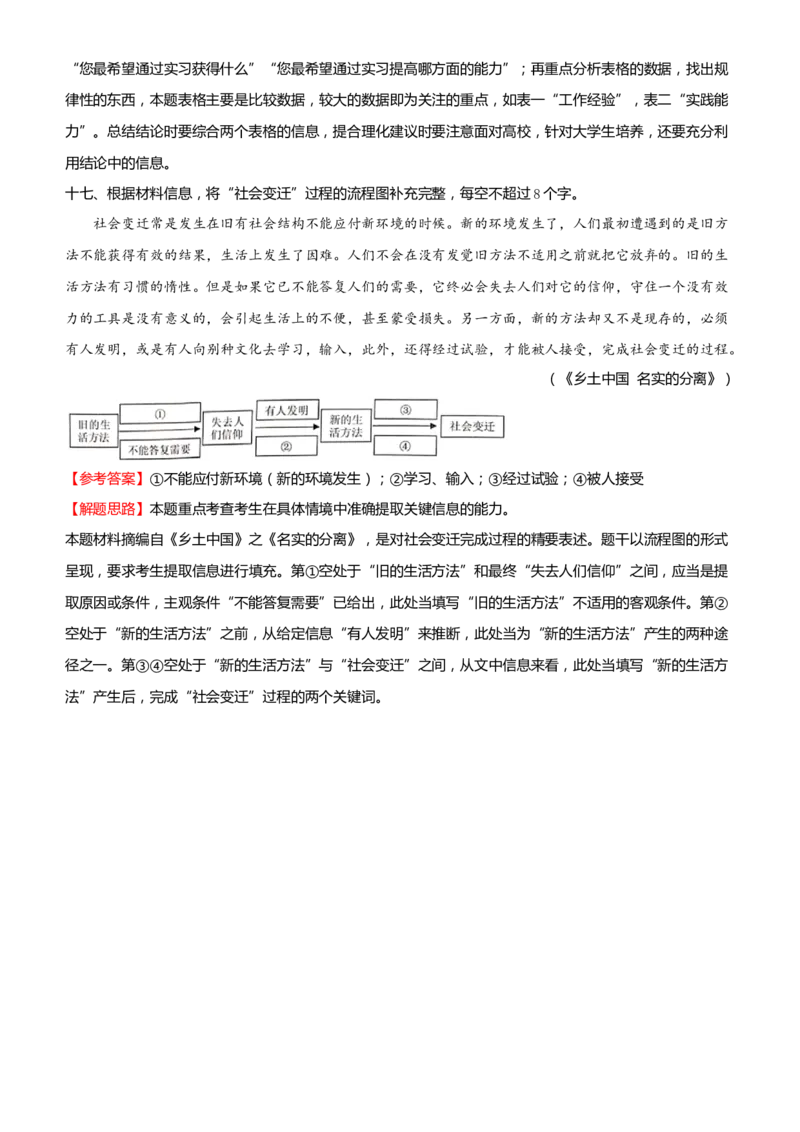 “您最希望通过实习获得什么”“您最希望通过实习提高哪方面的能力”；再重点分析表格的数据，找出规律性的东西，本题表格主要是比较数据，较大的数据即为关注的重点，如表一“工作经验”，表二“实践能力”。总结结论时要综合两个表格的信息，提合理化建议时要注意面对高校，针对大学生培养，还要充分利用结论中的信息。

十七、根据材料信息，将“社会变迁”过程的流程图补充完整，每空不超过8个字。

社会变迁常是发生在旧有社会结构不能应付新环境的时候。新的环境发生了，人们最初遭遇到的是旧方法不能获得有效的结果，生活上发生了困难。人们不会在没有发觉旧方法不适用之前就把它放弃的。旧的生活方法有习惯的惰性。但是如果它已不能答复人们的需要，它终必会失去人们对它的信仰，守住一个没有效力的工具是没有意义的，会引起生活上的不便，甚至蒙受损失。另一方面，新的方法却又不是现存的，必须有人发明，或是有人向别种文化去学习，输入，此外，还得经过试验，才能被人接受，完成社会变迁的过程。

（《乡土中国 名实的分离》）

旧的生活方法
①
不能答复需要
失去人们信仰
有人发明
②
新的生活方法
③
④
社会变迁

【参考答案】①不能应付新环境（新的环境发生）；②学习、输入；③经过试验；④被人接受

【解题思路】本题重点考查考生在具体情境中准确提取关键信息的能力。

本题材料摘编自《乡土中国》之《名实的分离》，是对社会变迁完成过程的精要表述。题干以流程图的形式呈现，要求考生提取信息进行填充。第①空处于“旧的生活方法”和最终“失去人们信仰”之间，应当是提取原因或条件，主观条件“不能答复需要”已给出，此处当填写“旧的生活方法”不适用的客观条件。第②空处于“新的生活方法”之前，从给定信息“有人发明”来推断，此处当为“新的生活方法”产生的两种途径之一。第③④空处于“新的生活方法”与“社会变迁”之间，从文中信息来看，此处当填写“新的生活方法”产生后，完成“社会变迁”过程的两个关键词。